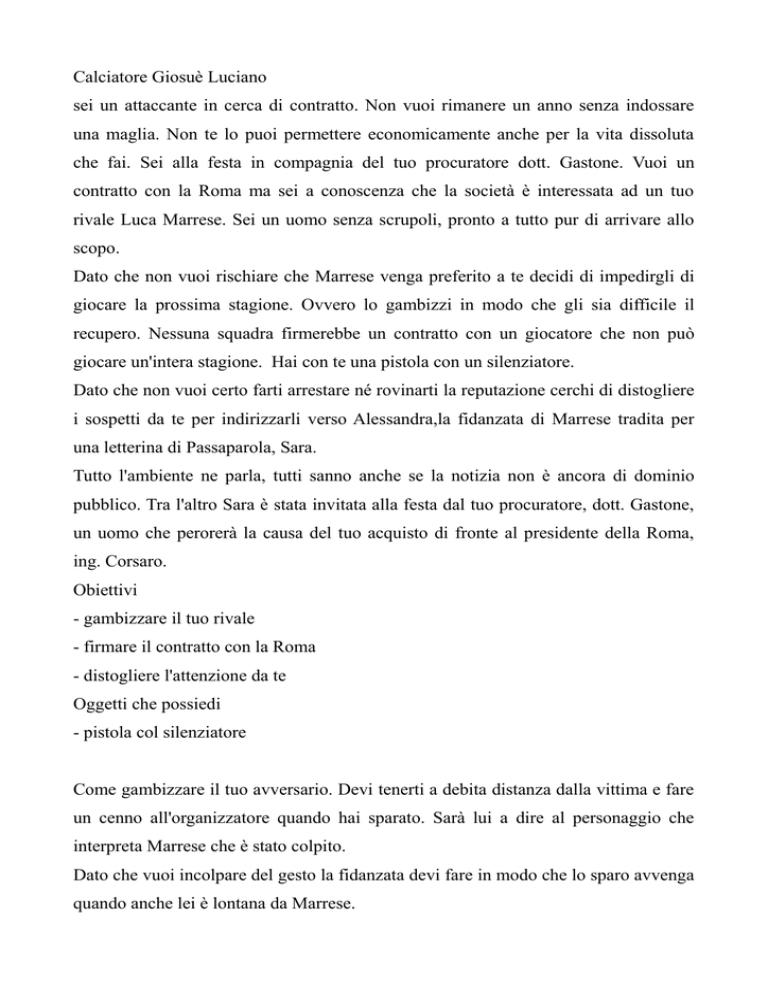 Calciatore Giosuè Luciano
sei un attaccante in cerca di contratto. Non vuoi rimanere un anno senza indossare una maglia. Non te lo puoi permettere economicamente anche per la vita dissoluta che fai. Sei alla festa in compagnia del tuo procuratore dott. Gastone. Vuoi un contratto con la Roma ma sei a conoscenza che la società è interessata ad un tuo rivale Luca Marrese. Sei un uomo senza scrupoli, pronto a tutto pur di arrivare allo scopo.
Dato che non vuoi rischiare che Marrese venga preferito a te decidi di impedirgli di giocare la prossima stagione. Ovvero lo gambizzi in modo che gli sia difficile il recupero. Nessuna squadra firmerebbe un contratto con un giocatore che non può giocare un'intera stagione. Hai con te una pistola con un silenziatore.
Dato che non vuoi certo farti arrestare né rovinarti la reputazione cerchi di distogliere i sospetti da te per indirizzarli verso Alessandra,la fidanzata di Marrese tradita per una letterina di Passaparola, Sara.
Tutto l'ambiente ne parla, tutti sanno anche se la notizia non è ancora di dominio pubblico. Tra l'altro Sara è stata invitata alla festa dal tuo procuratore, dott. Gastone, un uomo che perorerà la causa del tuo acquisto di fronte al presidente della Roma, ing. Corsaro.
Obiettivi
- gambizzare il tuo rivale
- firmare il contratto con la Roma
- distogliere l'attenzione da te
Oggetti che possiedi
- pistola col silenziatore

Come gambizzare il tuo avversario. Devi tenerti a debita distanza dalla vittima e fare un cenno all'organizzatore quando hai sparato. Sarà lui a dire al personaggio che interpreta Marrese che è stato colpito.
Dato che vuoi incolpare del gesto la fidanzata devi fare in modo che lo sparo avvenga quando anche lei è lontana da Marrese.